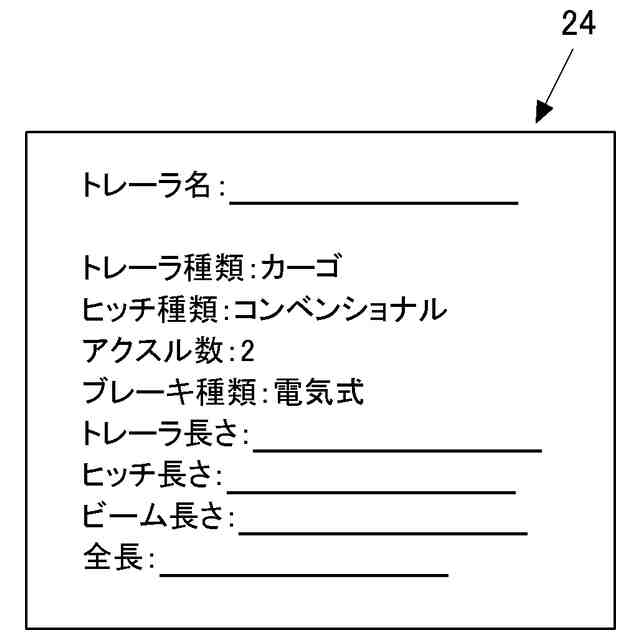 24

トレーラ名:

トレーラ種類:カーゴ
ヒッチ種類:コンベンショナル
アクスル数:2
ブレーキ種類:電気式
トレーラ長さ:
ヒッチ長さ:
ビーム長さ:
全長: